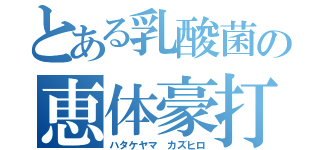 とある乳酸菌の
恵体豪打
ハタケヤマ　カズヒロ